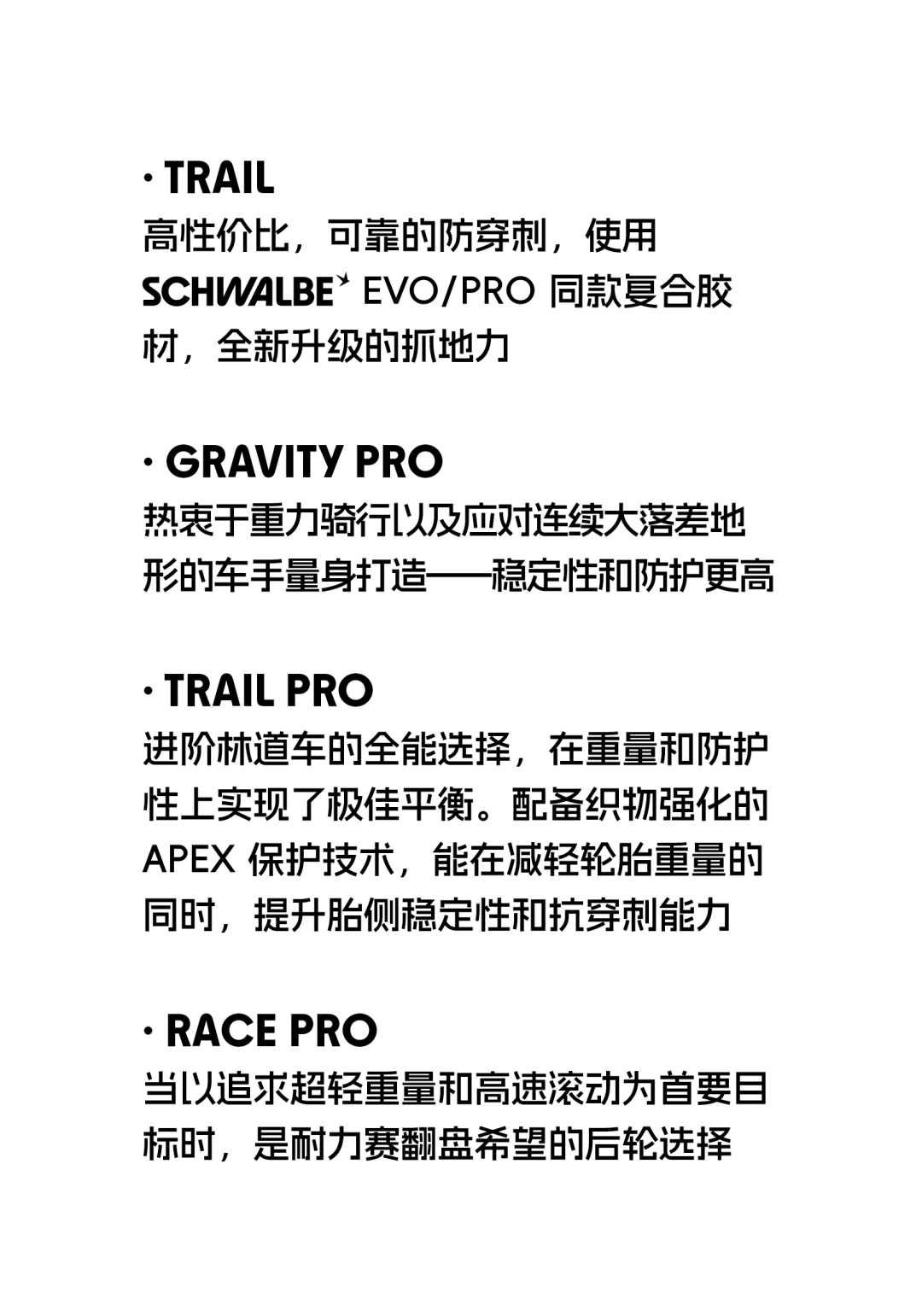 · TRAIL
高性价比，可靠的防穿刺，使用 SCHWALBE EVO/PRO 同款复合胶材，全新升级的抓地力

· GRAVITY PRO
热衷于重力骑行以及应对连续大落差地形的车手量身打造——稳定性和防护更高

· TRAIL PRO
进阶林道车的全能选择，在重量和防护性上实现了极佳平衡。配备织物强化的 APEX 保护技术，能在减轻轮胎重量的同时，提升胎侧稳定性和抗穿刺能力

· RACE PRO
当以追求超轻重量和高速滚动为首要目标时，是耐力赛翻盘希望的后轮选择